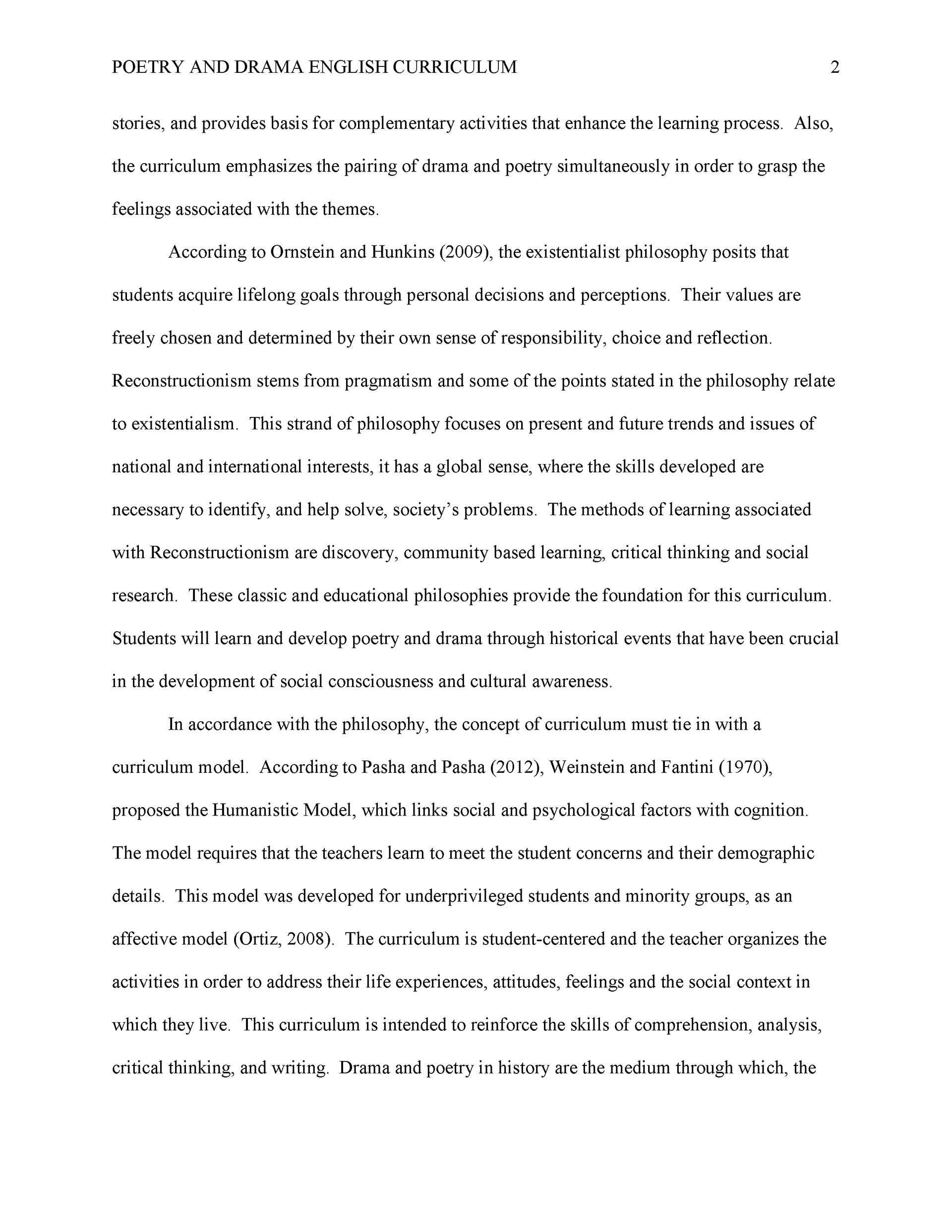 POETRY AND DRAMA ENGLISH CURRICULUM 2

stories, and provides basis for complementary activities that enhance the learning process. Also, the curriculum emphasizes the pairing of drama and poetry simultaneously in order to grasp the feelings associated with the themes.

According to Ornstein and Hunkins (2009), the existentialist philosophy posits that students acquire lifelong goals through personal decisions and perceptions. Their values are freely chosen and determined by their own sense of responsibility, choice and reflection. Reconstructionism stems from pragmatism and some of the points stated in the philosophy relate to existentialism. This strand of philosophy focuses on present and future trends and issues of national and international interests, it has a global sense, where the skills developed are necessary to identify, and help solve, society's problems. The methods of learning associated with Reconstructionism are discovery, community based learning, critical thinking and social research. These classic and educational philosophies provide the foundation for this curriculum. Students will learn and develop poetry and drama through historical events that have been crucial in the development of social consciousness and cultural awareness.

In accordance with the philosophy, the concept of curriculum must tie in with a curriculum model. According to Pasha and Pasha (2012), Weinstein and Fantini (1970), proposed the Humanistic Model, which links social and psychological factors with cognition. The model requires that the teachers learn to meet the student concerns and their demographic details. This model was developed for underprivileged students and minority groups, as an affective model (Ortiz, 2008). The curriculum is student-centered and the teacher organizes the activities in order to address their life experiences, attitudes, feelings and the social context in which they live. This curriculum is intended to reinforce the skills of comprehension, analysis, critical thinking, and writing. Drama and poetry in history are the medium through which, the